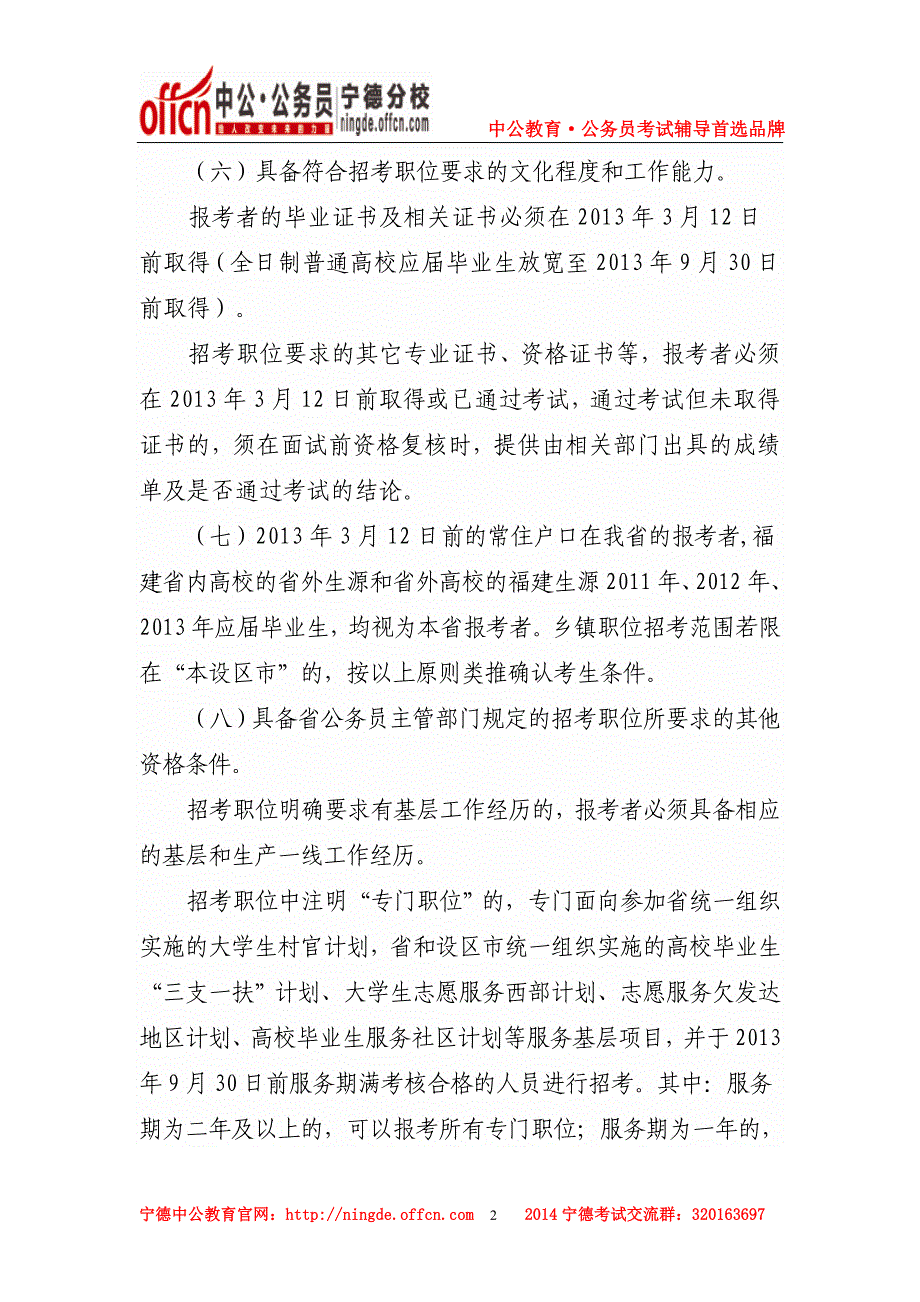 offcn 中公·公务员 宁德分校 ningde.offcn.com

中公教育·公务员考试辅导首选品牌

（六）具备符合招考职位要求的文化程度和工作能力。

报考者的毕业证书及相关证书必须在2013年3月12日前取得（全日制普通高校应届毕业生放宽至2013年9月30日前取得）。

招考职位要求的其它专业证书、资格证书等，报考者必须在2013年3月12日前取得或已通过考试，通过考试但未取得证书的，须在面试前资格复核时，提供由相关部门出具的成绩单及是否通过考试的结论。

（七）2013年3月12日前的常住户口在我省的报考者，福建省内高校的省外生源和省外高校的福建生源2011年、2012年、2013年应届毕业生，均视为本省报考者。乡镇职位招考范围若限在“本设区市”的，按以上原则类推确认考生条件。

（八）具备省公务员主管部门规定的招考职位所要求的其他资格条件。

招考职位明确要求有基层工作经历的，报考者必须具备相应的基层和生产一线工作经历。

招考职位中注明“专门职位”的，专门面向参加省统一组织实施的大学生村官计划，省和设区市统一组织实施的高校毕业生“三支一扶”计划、大学生志愿服务西部计划、志愿服务欠发达地区计划、高校毕业生服务社区计划等服务基层项目，并于2013年9月30日前服务期满考核合格的人员进行招考。其中：服务期为二年及以上的，可以报考所有专门职位；服务期为一年的，

宁德中公教育官网：http://ningde.offcn.com 2 2014宁德考试交流群：320163697